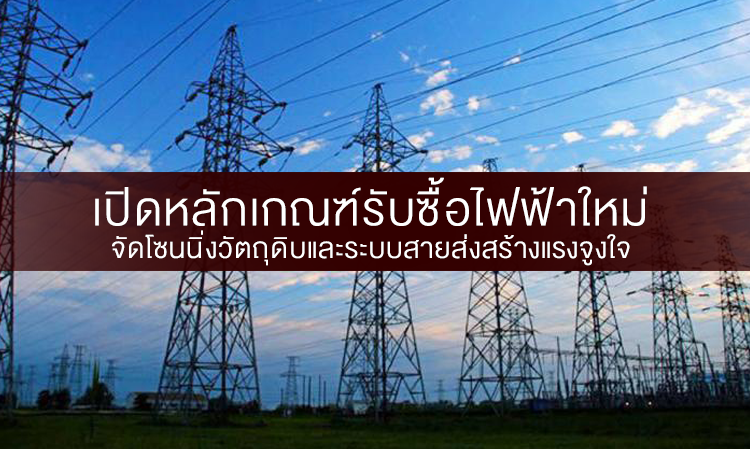 เปิดหลักเกณฑ์รับซื้อไฟฟ้าใหม่
จัดโซนนิ่งวัตถุดิบและระบบสายส่งสร้างแรงจูงใจ